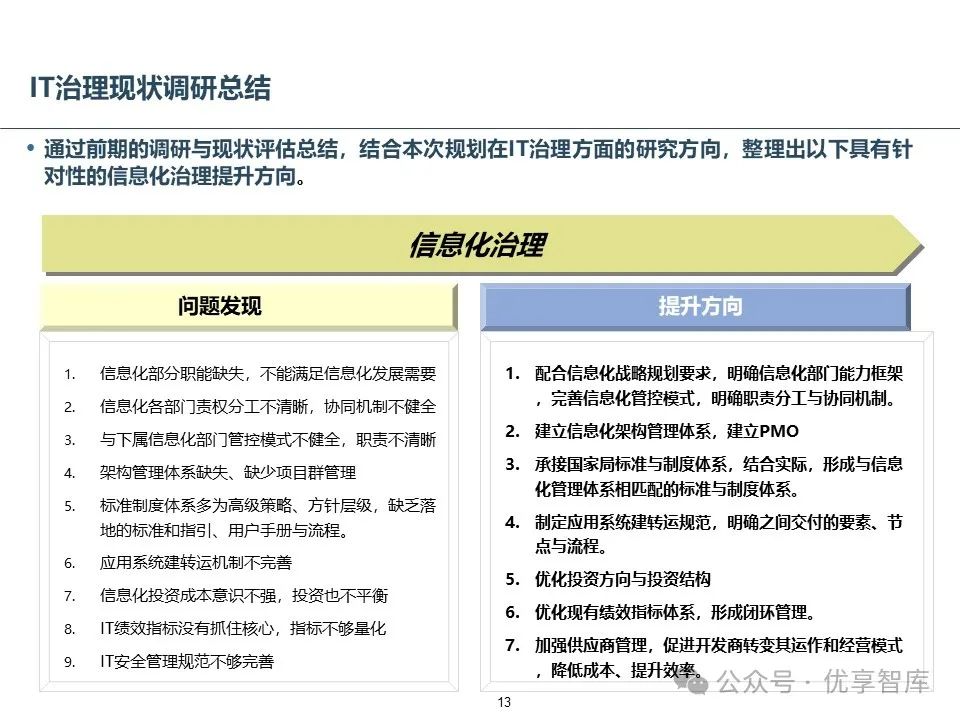 IT治理现状调研总结

• 通过前期的调研与现状评估总结，结合本次规划在IT治理方面的研究方向，整理出以下具有针对性的信息化治理提升方向。

信息化治理

问题发现

1. 信息化部分职能缺失，不能满足信息化发展需要
2. 信息化各部门责权分工不清晰，协同机制不健全
3. 与下属信息化部门管控模式不健全，职责不清晰
4. 架构管理体系缺失、缺少项目群管理
5. 标准制度体系多为高级策略、方针层级，缺乏落地的标准和指引、用户手册与流程。
6. 应用系统建转运机制不完善
7. 信息化投资成本意识不强，投资也不平衡
8. IT绩效指标没有抓住核心，指标不够量化
9. IT安全管理规范不够完善

提升方向

1. 配合信息化战略规划要求，明确信息化部门能力框架，完善信息化管控模式，明确职责分工与协同机制。
2. 建立信息化架构管理体系，建立PMO
3. 承接国家局标准与制度体系，结合实际，形成与信息化管理体系相匹配的标准与制度体系。
4. 制定应用系统建转运规范，明确之间交付的要素、节点与流程。
5. 优化投资方向与投资结构
6. 优化现有绩效指标体系，形成闭环管理。
7. 加强供应商管理，促进开发商转变其运作和经营模式，降低成本、提升效率。

公众号 · 优享智库

13